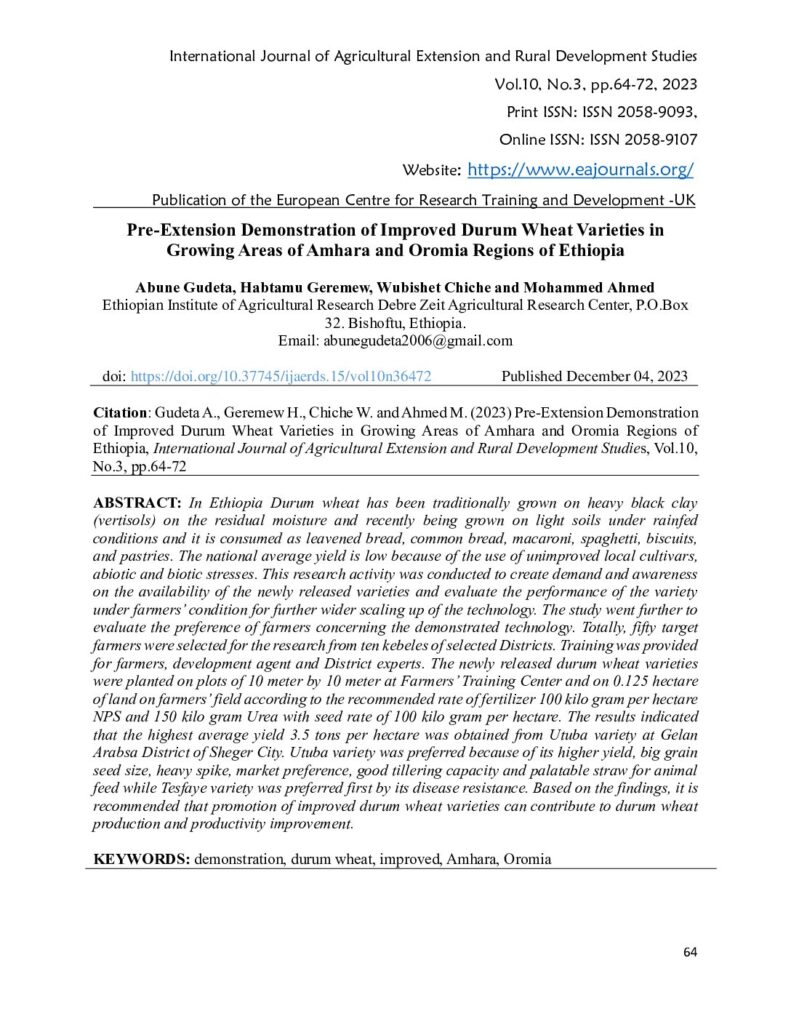 International Journal of Agricultural Extension and Rural Development Studies

Vol.10, No.3, pp.64-72, 2023

Print ISSN: ISSN 2058-9093,

Online ISSN: ISSN 2058-9107

Website: https://www.eajournals.org/

Publication of the European Centre for Research Training and Development -UK

Pre-Extension Demonstration of Improved Durum Wheat Varieties in Growing Areas of Amhara and Oromia Regions of Ethiopia

Abune Gudeta, Habtamu Geremew, Wubishet Chiche and Mohammed Ahmed
Ethiopian Institute of Agricultural Research Debre Zeit Agricultural Research Center, P.O.Box 32. Bishoftu, Ethiopia.
Email: abunegudeta2006@gmail.com

doi: https://doi.org/10.37745/ijaerds.15/vol10n36472 Published December 04, 2023

Citation: Gudeta A., Geremew H., Chiche W. and Ahmed M. (2023) Pre-Extension Demonstration of Improved Durum Wheat Varieties in Growing Areas of Amhara and Oromia Regions of Ethiopia, International Journal of Agricultural Extension and Rural Development Studies, Vol.10, No.3, pp.64-72

ABSTRACT: In Ethiopia Durum wheat has been traditionally grown on heavy black clay (vertisols) on the residual moisture and recently being grown on light soils under rainfed conditions and it is consumed as leavened bread, common bread, macaroni, spaghetti, biscuits, and pastries. The national average yield is low because of the use of unimproved local cultivars, abiotic and biotic stresses. This research activity was conducted to create demand and awareness on the availability of the newly released varieties and evaluate the performance of the variety under farmers' condition for further wider scaling up of the technology. The study went further to evaluate the preference of farmers concerning the demonstrated technology. Totally, fifty target farmers were selected for the research from ten kebeles of selected Districts. Training was provided for farmers, development agent and District experts. The newly released durum wheat varieties were planted on plots of 10 meter by 10 meter at Farmers' Training Center and on 0.125 hectare of land on farmers' field according to the recommended rate of fertilizer 100 kilo gram per hectare NPS and 150 kilo gram Urea with seed rate of 100 kilo gram per hectare. The results indicated that the highest average yield 3.5 tons per hectare was obtained from Utuba variety at Gelan Arabsa District of Sheger City. Utuba variety was preferred because of its higher yield, big grain seed size, heavy spike, market preference, good tillering capacity and palatable straw for animal feed while Tesfaye variety was preferred first by its disease resistance. Based on the findings, it is recommended that promotion of improved durum wheat varieties can contribute to durum wheat production and productivity improvement.

KEYWORDS: demonstration, durum wheat, improved, Amhara, Oromia

64